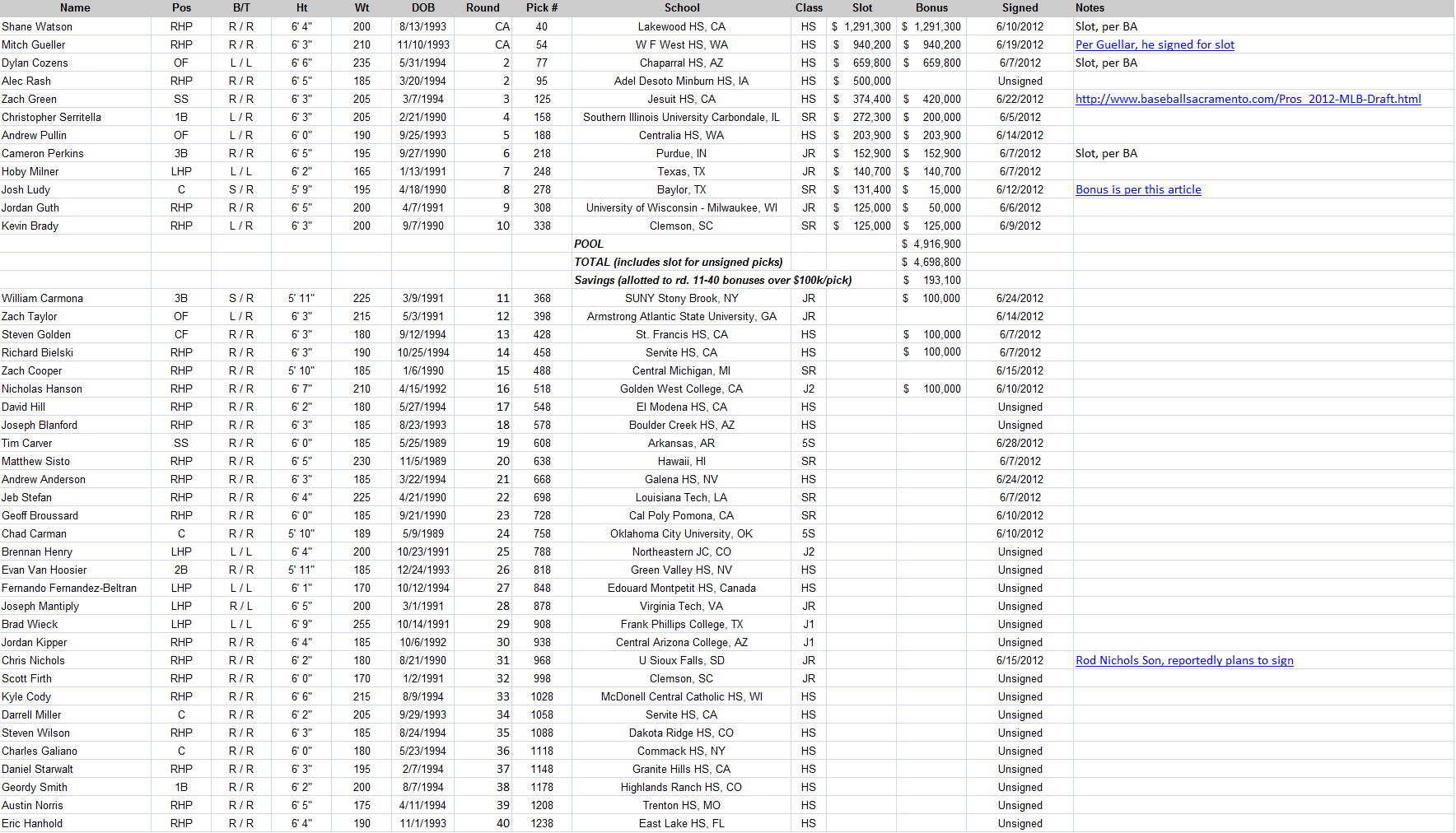 | Name | Pos | B/T | Ht | Wt | DOB | Round | Pick # | School | Class | Slot | Bonus | Signed | Notes |
|---|---|---|---|---|---|---|---|---|---|---|---|---|---|
| Shane Watson | RHP | R / R | 6' 4" | 200 | 8/13/1993 | CA | 40 | Lakewood HS, CA | HS | $ 1,291,300 | $ 1,291,300 | 6/10/2012 | Slot, per BA |
| Mitch Gueller | RHP | R / R | 6' 3" | 210 | 11/10/1993 | CA | 54 | W F West HS, WA | HS | $ 940,200 | $ 940,200 | 6/19/2012 | Per Guellar, he signed for slot |
| Dylan Cozens | OF | L / L | 6' 6" | 235 | 5/31/1994 | 2 | 77 | Chaparral HS, AZ | HS | $ 659,800 | $ 659,800 | 6/7/2012 | Slot, per BA |
| Alec Rash | RHP | R / R | 6' 5" | 185 | 3/20/1994 | 2 | 95 | Adel Desoto Minburn HS, IA | HS | $ 500,000 | | Unsigned | |
| Zach Green | SS | R / R | 6' 3" | 205 | 3/7/1994 | 3 | 125 | Jesuit HS, CA | HS | $ 374,400 | $ 420,000 | 6/22/2012 | http://www.baseballsacramento.com/Pros_2012-MLB-Draft.html |
| Christopher Serritella | 1B | L / R | 6' 3" | 205 | 2/21/1990 | 4 | 158 | Southern Illinois University Carbondale, IL | SR | $ 272,300 | $ 200,000 | 6/5/2012 | |
| Andrew Pullin | OF | L / R | 6' 0" | 190 | 9/25/1993 | 5 | 188 | Centralia HS, WA | HS | $ 203,900 | $ 203,900 | 6/14/2012 | |
| Cameron Perkins | 3B | R / R | 6' 5" | 195 | 9/27/1990 | 6 | 218 | Purdue, IN | JR | $ 152,900 | $ 152,900 | 6/7/2012 | Slot, per BA |
| Hoby Milner | LHP | L / L | 6' 2" | 165 | 1/13/1991 | 7 | 248 | Texas, TX | JR | $ 140,700 | $ 140,700 | 6/7/2012 | |
| Josh Ludy | C | S / R | 5' 9" | 195 | 4/18/1990 | 8 | 278 | Baylor, TX | SR | $ 131,400 | $ 15,000 | 6/12/2012 | Bonus is per this article |
| Jordan Guth | RHP | R / R | 6' 5" | 200 | 4/7/1991 | 9 | 308 | University of Wisconsin - Milwaukee, WI | JR | $ 125,000 | $ 50,000 | 6/6/2012 | |
| Kevin Brady | RHP | L / R | 6' 3" | 200 | 9/7/1990 | 10 | 338 | Clemson, SC | SR | $ 125,000 | $ 125,000 | 6/9/2012 | |
| | | | | | | | | POOL | | | $ 4,916,900 | | |
| | | | | | | | | TOTAL (includes slot for unsigned picks) | | | $ 4,698,800 | | |
| | | | | | | | | Savings (allotted to rd. 11-40 bonuses over $100k/pick) | | | $ 193,100 | | |
| William Carmona | 3B | S / R | 5' 11" | 225 | 3/9/1991 | 11 | 368 | SUNY Stony Brook, NY | JR | | $ 100,000 | 6/24/2012 | |
| Zach Taylor | OF | L / R | 6' 3" | 215 | 5/3/1991 | 12 | 398 | Armstrong Atlantic State University, GA | JR | | | 6/14/2012 | |
| Steven Golden | CF | R / R | 6' 3" | 180 | 9/12/1994 | 13 | 428 | St. Francis HS, CA | HS | | $ 100,000 | 6/7/2012 | |
| Richard Bielski | RHP | R / R | 6' 3" | 190 | 10/25/1994 | 14 | 458 | Servite HS, CA | HS | | $ 100,000 | 6/7/2012 | |
| Zach Cooper | RHP | R / R | 5' 10" | 185 | 1/6/1990 | 15 | 488 | Central Michigan, MI | SR | | | 6/15/2012 | |
| Nicholas Hanson | RHP | R / R | 6' 7" | 210 | 4/15/1992 | 16 | 518 | Golden West College, CA | J2 | | $ 100,000 | 6/10/2012 | |
| David Hill | RHP | R / R | 6' 2" | 180 | 5/27/1994 | 17 | 548 | El Modena HS, CA | HS | | | Unsigned | |
| Joseph Blanford | RHP | R / R | 6' 3" | 185 | 8/23/1993 | 18 | 578 | Boulder Creek HS, AZ | HS | | | Unsigned | |
| Tim Carver | SS | R / R | 6' 0" | 185 | 5/25/1989 | 19 | 608 | Arkansas, AR | 5S | | | 6/28/2012 | |
| Matthew Sisto | RHP | R / R | 6' 5" | 230 | 11/5/1989 | 20 | 638 | Hawaii, HI | SR | | | 6/7/2012 | |
| Andrew Anderson | RHP | R / R | 6' 3" | 185 | 3/22/1994 | 21 | 668 | Galena HS, NV | HS | | | 6/24/2012 | |
| Jeb Stefan | RHP | R / R | 6' 4" | 225 | 4/21/1990 | 22 | 698 | Louisiana Tech, LA | SR | | | 6/7/2012 | |
| Geoff Broussard | RHP | R / R | 6' 0" | 185 | 9/21/1990 | 23 | 728 | Cal Poly Pomona, CA | SR | | | 6/10/2012 | |
| Chad Carman | C | R / R | 5' 10" | 189 | 5/9/1989 | 24 | 758 | Oklahoma City University, OK | 5S | | | 6/10/2012 | |
| Brennan Henry | LHP | L / L | 6' 4" | 200 | 10/23/1991 | 25 | 788 | Northeastern JC, CO | J2 | | | Unsigned | |
| Evan Van Hoosier | 2B | R / R | 5' 11" | 185 | 12/24/1993 | 26 | 818 | Green Valley HS, NV | HS | | | Unsigned | |
| Fernando Fernandez-Beltran | LHP | L / L | 6' 1" | 170 | 10/12/1994 | 27 | 848 | Edouard Montpetit HS, Canada | HS | | | Unsigned | |
| Joseph Mantiply | LHP | R / L | 6' 5" | 200 | 3/1/1991 | 28 | 878 | Virginia Tech, VA | JR | | | Unsigned | |
| Brad Wieck | LHP | L / L | 6' 9" | 255 | 10/14/1991 | 29 | 908 | Frank Phillips College, TX | J1 | | | Unsigned | |
| Jordan Kipper | RHP | R / R | 6' 4" | 185 | 10/6/1992 | 30 | 938 | Central Arizona College, AZ | J1 | | | Unsigned | |
| Chris Nichols | RHP | R / R | 6' 2" | 180 | 8/21/1990 | 31 | 968 | U Sioux Falls, SD | JR | | | 6/15/2012 | Rod Nichols Son, reportedly plans to sign |
| Scott Firth | RHP | R / R | 6' 0" | 170 | 1/2/1991 | 32 | 998 | Clemson, SC | JR | | | Unsigned | |
| Kyle Cody | RHP | R / R | 6' 6" | 215 | 8/9/1994 | 33 | 1028 | McDonell Central Catholic HS, WI | HS | | | Unsigned | |
| Darrell Miller | C | R / R | 6' 2" | 205 | 9/29/1993 | 34 | 1058 | Servite HS, CA | HS | | | Unsigned | |
| Steven Wilson | RHP | R / R | 6' 3" | 185 | 8/24/1994 | 35 | 1088 | Dakota Ridge HS, CO | HS | | | Unsigned | |
| Charles Galiano | C | R / R | 6' 0" | 180 | 5/23/1994 | 36 | 1118 | Commack HS, NY | HS | | | Unsigned | |
| Daniel Starwalt | RHP | R / R | 6' 3" | 195 | 2/7/1994 | 37 | 1148 | Granite Hills HS, CA | HS | | | Unsigned | |
| Geordy Smith | 1B | R / R | 6' 2" | 200 | 8/7/1994 | 38 | 1178 | Highlands Ranch HS, CO | HS | | | Unsigned | |
| Austin Norris | RHP | R / R | 6' 5" | 175 | 4/11/1994 | 39 | 1208 | Trenton HS, MO | HS | | | Unsigned | |
| Eric Hanhold | RHP | R / R | 6' 4" | 190 | 11/1/1993 | 40 | 1238 | East Lake HS, FL | HS | | | Unsigned | |